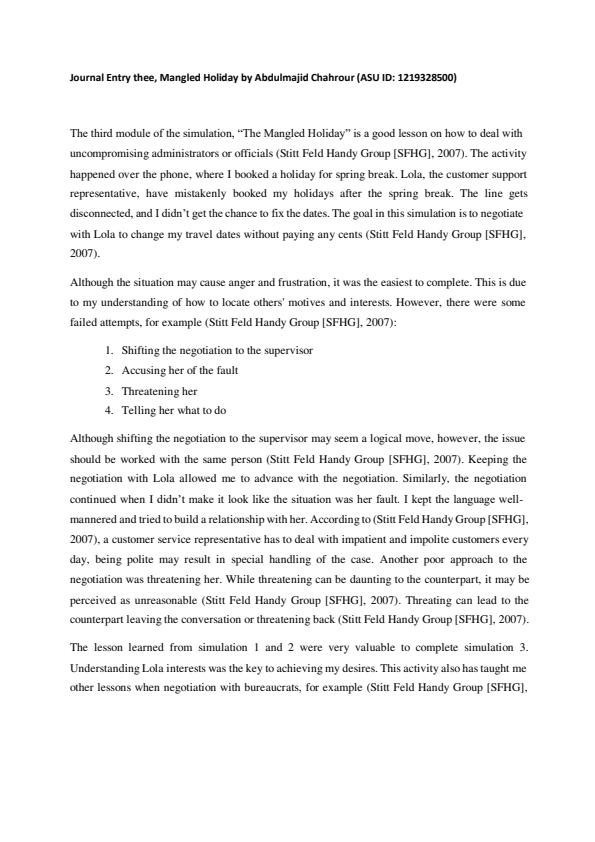 Journal Entry thee, Mangled Holiday by Abdulmajid Chahrour (ASU ID: 1219328500)

The third module of the simulation, "The Mangled Holiday" is a good lesson on how to deal with uncompromising administrators or officials (Stitt Feld Handy Group [SFHG], 2007). The activity happened over the phone, where I booked a holiday for spring break. Lola, the customer support representative, have mistakenly booked my holidays after the spring break. The line gets disconnected, and I didn't get the chance to fix the dates. The goal in this simulation is to negotiate with Lola to change my travel dates without paying any cents (Stitt Feld Handy Group [SFHG], 2007).

Although the situation may cause anger and frustration, it was the easiest to complete. This is due to my understanding of how to locate others' motives and interests. However, there were some failed attempts, for example (Stitt Feld Handy Group [SFHG], 2007):

1. Shifting the negotiation to the supervisor
2. Accusing her of the fault
3. Threatening her
4. Telling her what to do

Although shifting the negotiation to the supervisor may seem a logical move, however, the issue should be worked with the same person (Stitt Feld Handy Group [SFHG], 2007). Keeping the negotiation with Lola allowed me to advance with the negotiation. Similarly, the negotiation continued when I didn't make it look like the situation was her fault. I kept the language well-mannered and tried to build a relationship with her. According to (Stitt Feld Handy Group [SFHG], 2007), a customer service representative has to deal with impatient and impolite customers every day, being polite may result in special handling of the case. Another poor approach to the negotiation was threatening her. While threatening can be daunting to the counterpart, it may be perceived as unreasonable (Stitt Feld Handy Group [SFHG], 2007). Threating can lead to the counterpart leaving the conversation or threatening back (Stitt Feld Handy Group [SFHG], 2007).

The lesson learned from simulation 1 and 2 were very valuable to complete simulation 3. Understanding Lola interests was the key to achieving my desires. This activity also has taught me other lessons when negotiation with bureaucrats, for example (Stitt Feld Handy Group [SFHG],